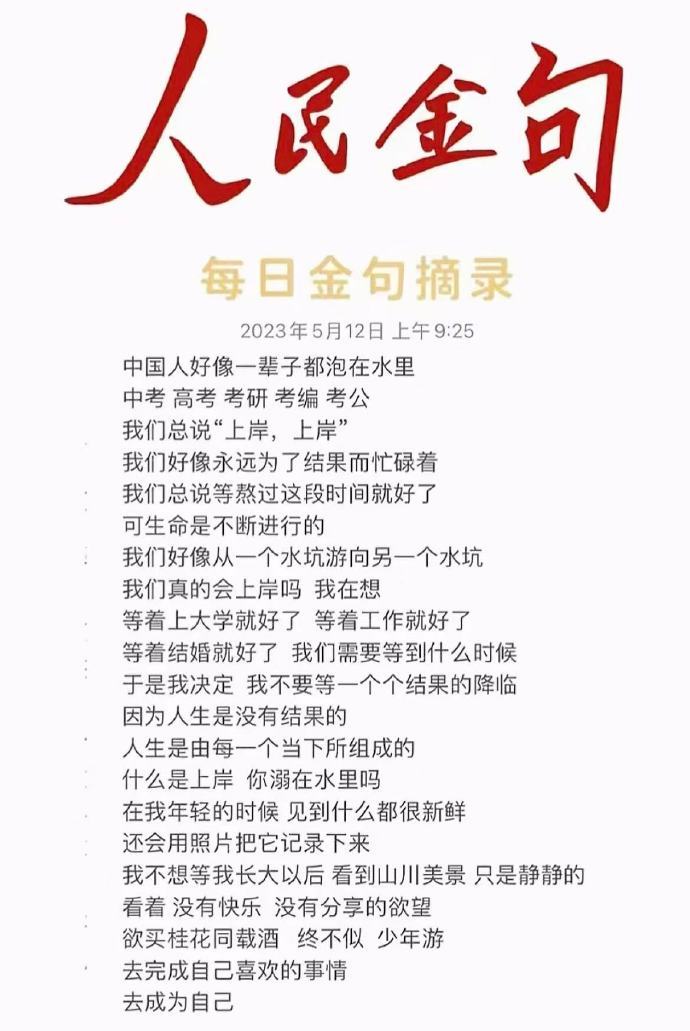 人民金句

每日金句摘录

2023年5月12日 上午9:25

中国人好像一辈子都泡在水里
中考 高考 考研 考编 考公
我们总说“上岸，上岸”
我们好像永远为了结果而忙碌着
我们总说等熬过这段时间就好了
可生命是不断进行的
我们好像从一个水坑游向另一个水坑
我们真的会上岸吗 我在想
等着上大学就好了 等着工作就好了
等着结婚就好了 我们需要等到什么时候
于是我决定 我不要等一个个结果的降临
因为人生是没有结果的
人生是由每一个当下所组成的
什么是上岸 你溺在水里吗
在我年轻的时候 见到什么都很新鲜
还会用照片把它记录下来
我不想等我长大以后 看到山川美景 只是静静的
看着 没有快乐 没有分享的欲望
欲买桂花同载酒 终不似 少年游
去完成自己喜欢的事情
去成为自己